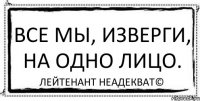 ВСЕ МЫ, ИЗВЕРГИ, НА ОДНО ЛИЦО.

ЛЕЙТЕНАНТ НЕАДЕКВАТ©